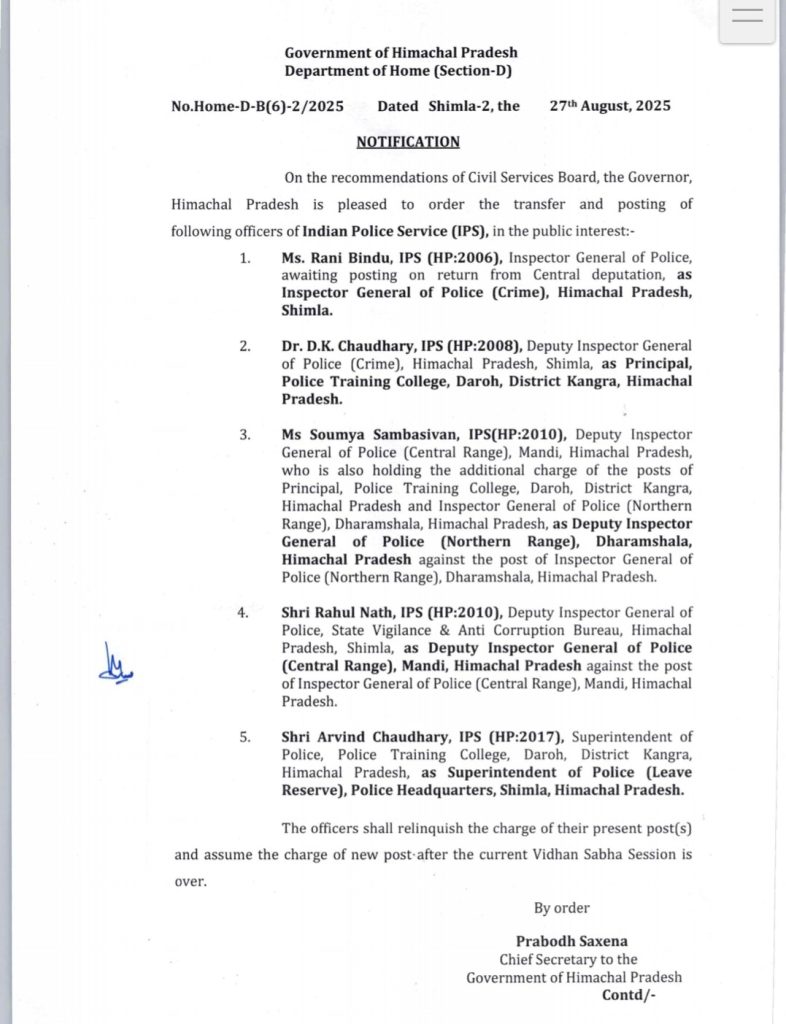 Government of Himachal Pradesh
Department of Home (Section-D)

No.Home-D-B(6)-2/2025 Dated Shimla-2, the 27th August, 2025

NOTIFICATION

On the recommendations of Civil Services Board, the Governor, Himachal Pradesh is pleased to order the transfer and posting of following officers of Indian Police Service (IPS), in the public interest:-

1. Ms. Rani Bindu, IPS (HP:2006), Inspector General of Police, awaiting posting on return from Central deputation, as Inspector General of Police (Crime), Himachal Pradesh, Shimla.

2. Dr. D.K. Chaudhary, IPS (HP:2008), Deputy Inspector General of Police (Crime), Himachal Pradesh, Shimla, as Principal, Police Training College, Daroh, District Kangra, Himachal Pradesh.

3. Ms Soumya Sambasivan, IPS(HP:2010), Deputy Inspector General of Police (Central Range), Mandi, Himachal Pradesh, who is also holding the additional charge of the posts of Principal, Police Training College, Daroh, District Kangra, Himachal Pradesh and Inspector General of Police (Northern Range), Dharamshala, Himachal Pradesh, as Deputy Inspector General of Police (Northern Range), Dharamshala, Himachal Pradesh against the post of Inspector General of Police (Northern Range), Dharamshala, Himachal Pradesh.

4. Shri Rahul Nath, IPS (HP:2010), Deputy Inspector General of Police, State Vigilance & Anti Corruption Bureau, Himachal Pradesh, Shimla, as Deputy Inspector General of Police (Central Range), Mandi, Himachal Pradesh against the post of Inspector General of Police (Central Range), Mandi, Himachal Pradesh.

5. Shri Arvind Chaudhary, IPS (HP:2017), Superintendent of Police, Police Training College, Daroh, District Kangra, Himachal Pradesh, as Superintendent of Police (Leave Reserve), Police Headquarters, Shimla, Himachal Pradesh.

The officers shall relinquish the charge of their present post(s) and assume the charge of new post after the current Vidhan Sabha Session is over.

By order

Prabodh Saxena
Chief Secretary to the
Government of Himachal Pradesh
Contd/-